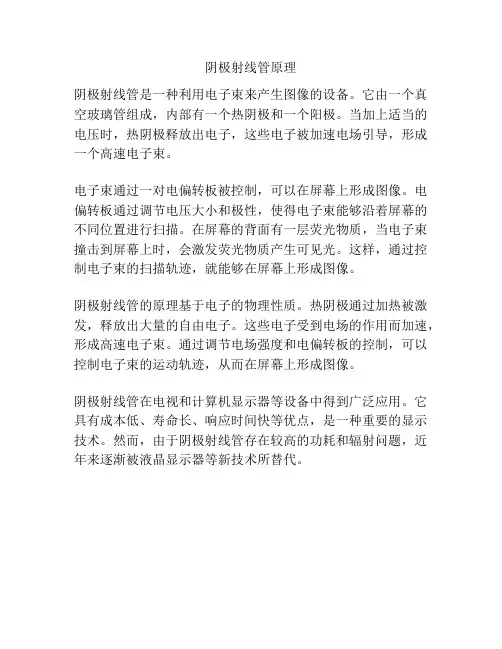 阴极射线管原理

阴极射线管是一种利用电子束来产生图像的设备。它由一个真空玻璃管组成，内部有一个热阴极和一个阳极。当加上适当的电压时，热阴极释放出电子，这些电子被加速电场引导，形成一个高速电子束。

电子束通过一对电偏转板被控制，可以在屏幕上形成图像。电偏转板通过调节电压大小和极性，使得电子束能够沿着屏幕的不同位置进行扫描。在屏幕的背面有一层荧光物质，当电子束撞击到屏幕上时，会激发荧光物质产生可见光。这样，通过控制电子束的扫描轨迹，就能够在屏幕上形成图像。

阴极射线管的原理基于电子的物理性质。热阴极通过加热被激发，释放出大量的自由电子。这些电子受到电场的作用而加速，形成高速电子束。通过调节电场强度和电偏转板的控制，可以控制电子束的运动轨迹，从而在屏幕上形成图像。

阴极射线管在电视和计算机显示器等设备中得到广泛应用。它具有成本低、寿命长、响应时间快等优点，是一种重要的显示技术。然而，由于阴极射线管存在较高的功耗和辐射问题，近年来逐渐被液晶显示器等新技术所替代。